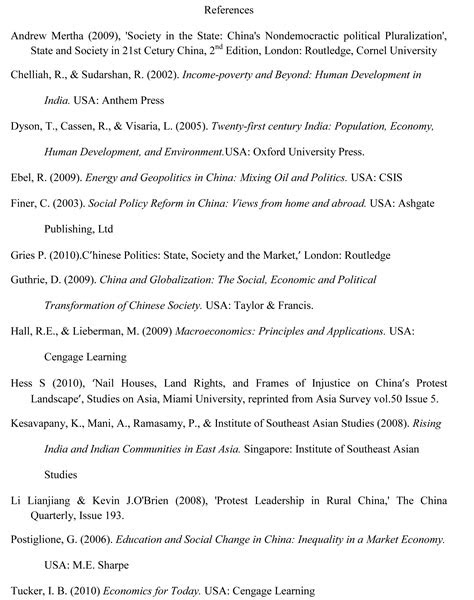 References

Andrew Mertha (2009), 'Society in the State: China's Nondemocractic political Pluralization', State and Society in 21st Cetury China, 2$^{nd}$ Edition, London: Routledge, Cornel University

Chelliah, R., & Sudarshan, R. (2002). Income-poverty and Beyond: Human Development in India. USA: Anthem Press

Dyson, T., Cassen, R., & Visaria, L. (2005). Twenty-first century India: Population, Economy, Human Development, and Environment.USA: Oxford University Press.

Ebel, R. (2009). Energy and Geopolitics in China: Mixing Oil and Politics. USA: CSIS

Finer, C. (2003). Social Policy Reform in China: Views from home and abroad. USA: Ashgate Publishing, Ltd

Gries P. (2010).C'hinese Politics: State, Society and the Market,' London: Routledge

Guthrie, D. (2009). China and Globalization: The Social, Economic and Political Transformation of Chinese Society. USA: Taylor & Francis.

Hall, R.E., & Lieberman, M. (2009) Macroeconomics: Principles and Applications. USA: Cengage Learning

Hess S (2010), 'Nail Houses, Land Rights, and Frames of Injustice on China's Protest Landscape', Studies on Asia, Miami University, reprinted from Asia Survey vol.50 Issue 5.

Kesavapany, K., Mani, A., Ramasamy, P., & Institute of Southeast Asian Studies (2008). Rising India and Indian Communities in East Asia. Singapore: Institute of Southeast Asian Studies

Li Lianjiang & Kevin J.O'Brien (2008), 'Protest Leadership in Rural China,' The China Quarterly, Issue 193.

Postiglione, G. (2006). Education and Social Change in China: Inequality in a Market Economy. USA: M.E. Sharpe

Tucker, I. B. (2010) Economics for Today. USA: Cengage Learning